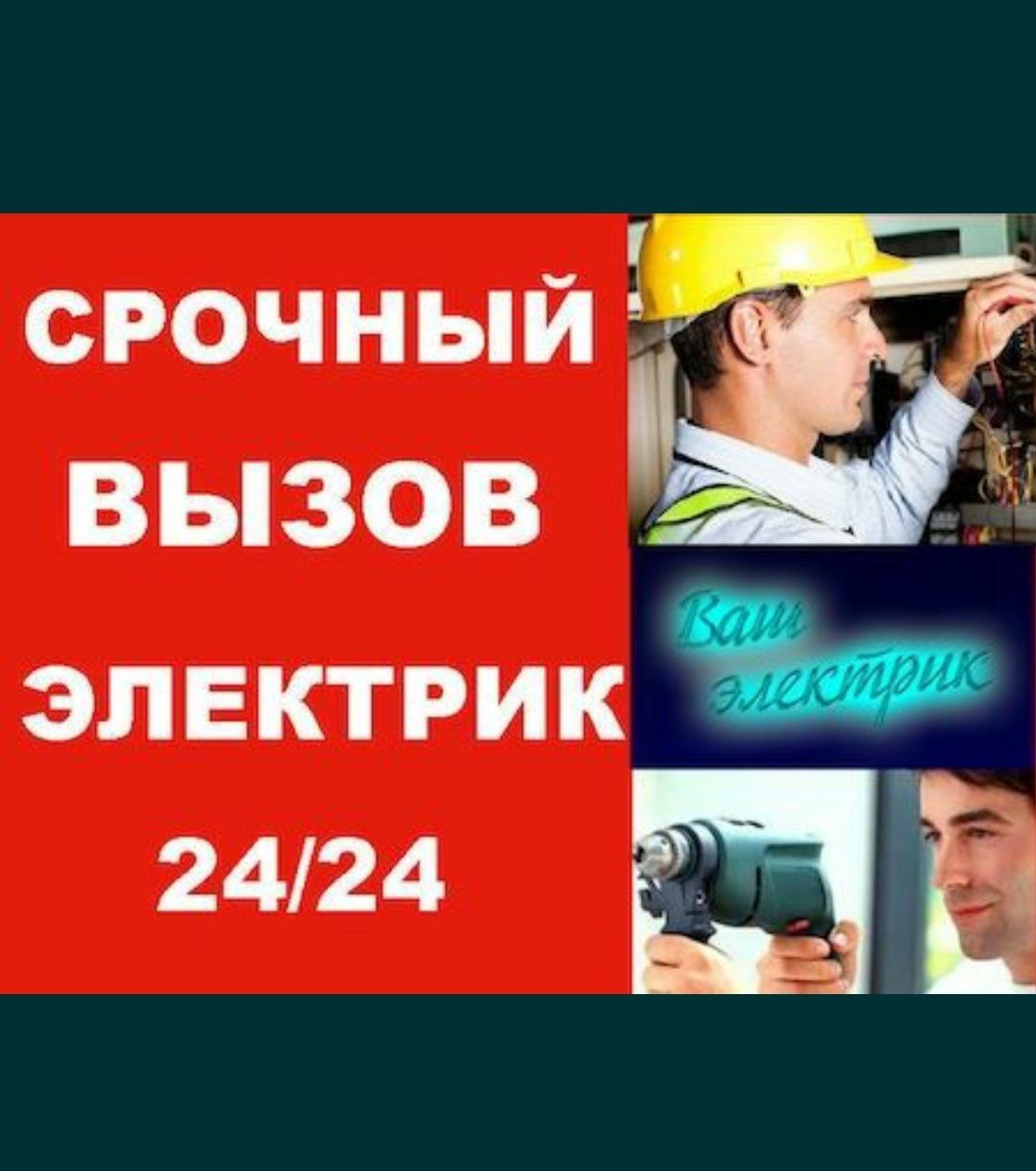 СРОЧНЫЙ ВЫЗОВ ЭЛЕКТРИК 24/24

Ваш электрик